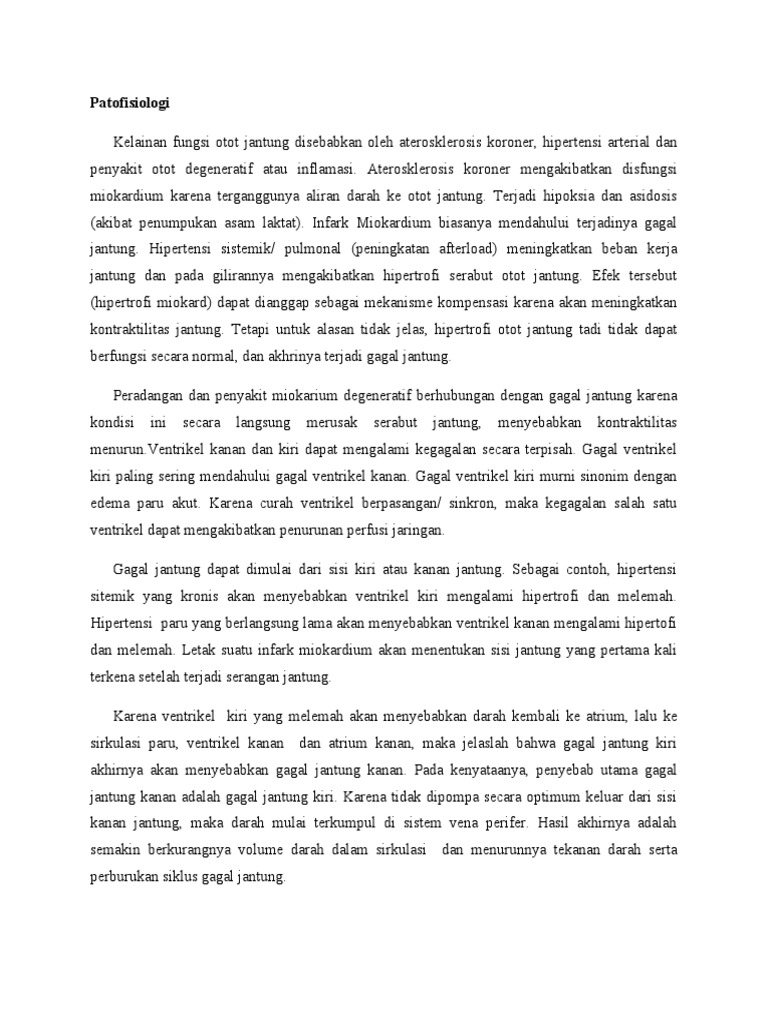 Patofisiologi

Kelainan fungsi otot jantung disebabkan oleh aterosklerosis koroner, hipertensi arterial dan penyakit otot degeneratif atau inflamasi. Aterosklerosis koroner mengakibatkan disfungsi miokardium karena terganggunya aliran darah ke otot jantung. Terjadi hipoksia dan asidosis (akibat penumpukan asam laktat). Infark Miokardium biasanya mendahului terjadinya gagal jantung. Hipertensi sistemik/ pulmonal (peningkatan afterload) meningkatkan beban kerja jantung dan pada gilirannya mengakibatkan hipertrofi serabut otot jantung. Efek tersebut (hipertrofi miokard) dapat dianggap sebagai mekanisme kompensasi karena akan meningkatkan kontraktilitas jantung. Tetapi untuk alasan tidak jelas, hipertrofi otot jantung tadi tidak dapat berfungsi secara normal, dan akhrinya terjadi gagal jantung.

Peradangan dan penyakit miokarium degeneratif berhubungan dengan gagal jantung karena kondisi ini secara langsung merusak serabut jantung, menyebabkan kontraktilitas menurun.Ventrikel kanan dan kiri dapat mengalami kegagalan secara terpisah. Gagal ventrikel kiri paling sering mendahului gagal ventrikel kanan. Gagal ventrikel kiri murni sinonim dengan edema paru akut. Karena curah ventrikel berpasangan/ sinkron, maka kegagalan salah satu ventrikel dapat mengakibatkan penurunan perfusi jaringan.

Gagal jantung dapat dimulai dari sisi kiri atau kanan jantung. Sebagai contoh, hipertensi sitemik yang kronis akan menyebabkan ventrikel kiri mengalami hipertrofi dan melemah. Hipertensi paru yang berlangsung lama akan menyebabkan ventrikel kanan mengalami hipertofi dan melemah. Letak suatu infark miokardium akan menentukan sisi jantung yang pertama kali terkena setelah terjadi serangan jantung.

Karena ventrikel kiri yang melemah akan menyebabkan darah kembali ke atrium, lalu ke sirkulasi paru, ventrikel kanan dan atrium kanan, maka jelaslah bahwa gagal jantung kiri akhirnya akan menyebabkan gagal jantung kanan. Pada kenyataanya, penyebab utama gagal jantung kanan adalah gagal jantung kiri. Karena tidak dipompa secara optimum keluar dari sisi kanan jantung, maka darah mulai terkumpul di sistem vena perifer. Hasil akhirnya adalah semakin berkurangnya volume darah dalam sirkulasi dan menurunnya tekanan darah serta perburukan siklus gagal jantung.